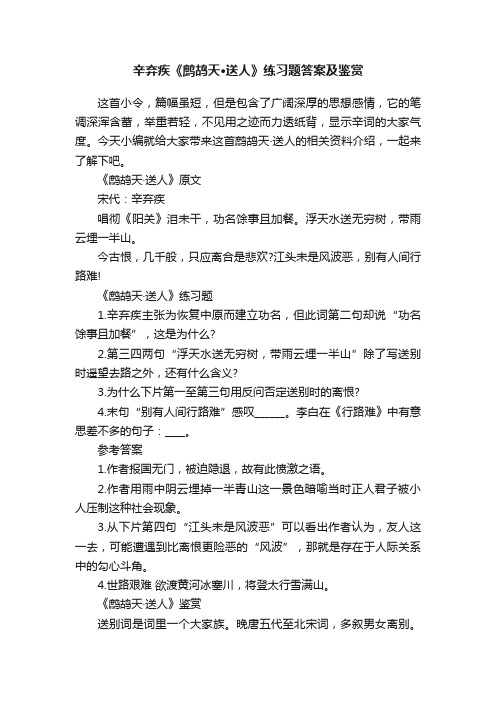 辛弃疾《鹧鸪天•送人》练习题答案及鉴赏

这首小令，篇幅虽短，但是包含了广阔深厚的思想感情，它的笔调深浑含蓄，举重若轻，不见用之迹而力透纸背，显示辛词的大家气度。今天小编就给大家带来这首鹧鸪天·送人的相关资料介绍，一起来了解下吧。

《鹧鸪天·送人》原文

宋代：辛弃疾

唱彻《阳关》泪未干，功名馀事且加餐。浮天水送无穷树，带雨云埋一半山。

今古恨，几千般，只应离合是悲欢?江头未是风波恶，别有人间行路难!

《鹧鸪天·送人》练习题

1.辛弃疾主张为恢复中原而建立功名，但此词第二句却说“功名馀事且加餐”，这是为什么?

2.第三四两句“浮天水送无穷树，带雨云埋一半山”除了写送别时遥望去路之外，还有什么含义?

3.为什么下片第一至第三句用反问否定送别时的离恨?

4.末句“别有人间行路难”感叹______。李白在《行路难》中有意思差不多的句子：____。

参考答案

1.作者报国无门，被迫隐退，故有此愤激之语。

2.作者用雨中阴云埋掉一半青山这一景色暗喻当时正人君子被小人压制这种社会现象。

3.从下片第四句“江头未是风波恶”可以看出作者认为，友人这一去，可能遭遇到比离恨更险恶的“风波”，那就是存在于人际关系中的勾心斗角。

4.世路艰难 欲渡黄河冰塞川，将登太行雪满山。

《鹧鸪天·送人》鉴赏

送别词是词里一个大家族。晚唐五代至北宋词，多叙男女离别。